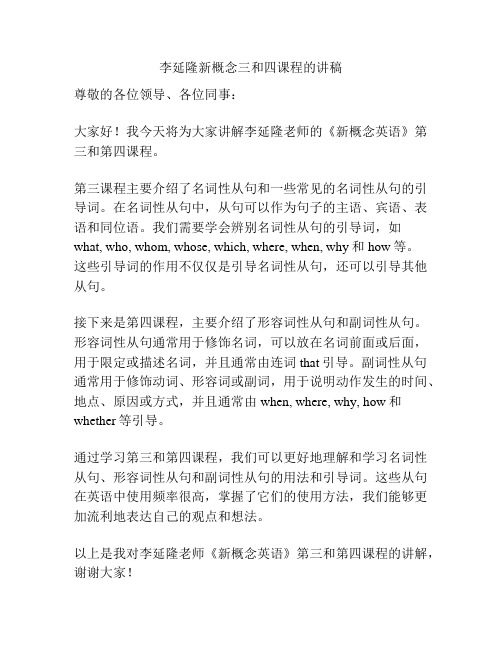 李延隆新概念三和四课程的讲稿

尊敬的各位领导、各位同事：

大家好！我今天将为大家讲解李延隆老师的《新概念英语》第三和第四课程。

第三课程主要介绍了名词性从句和一些常见的名词性从句的引导词。在名词性从句中，从句可以作为句子的主语、宾语、表语和同位语。我们需要学会辨别名词性从句的引导词，如 what, who, whom, whose, which, where, when, why 和 how 等。这些引导词的作用不仅仅是引导名词性从句，还可以引导其他从句。

接下来是第四课程，主要介绍了形容词性从句和副词性从句。形容词性从句通常用于修饰名词，可以放在名词前面或后面，用于限定或描述名词，并且通常由连词 that 引导。副词性从句通常用于修饰动词、形容词或副词，用于说明动作发生的时间、地点、原因或方式，并且通常由 when, where, why, how 和 whether 等引导。

通过学习第三和第四课程，我们可以更好地理解和学习名词性从句、形容词性从句和副词性从句的用法和引导词。这些从句在英语中使用频率很高，掌握了它们的使用方法，我们能够更加流利地表达自己的观点和想法。

以上是我对李延隆老师《新概念英语》第三和第四课程的讲解，谢谢大家！